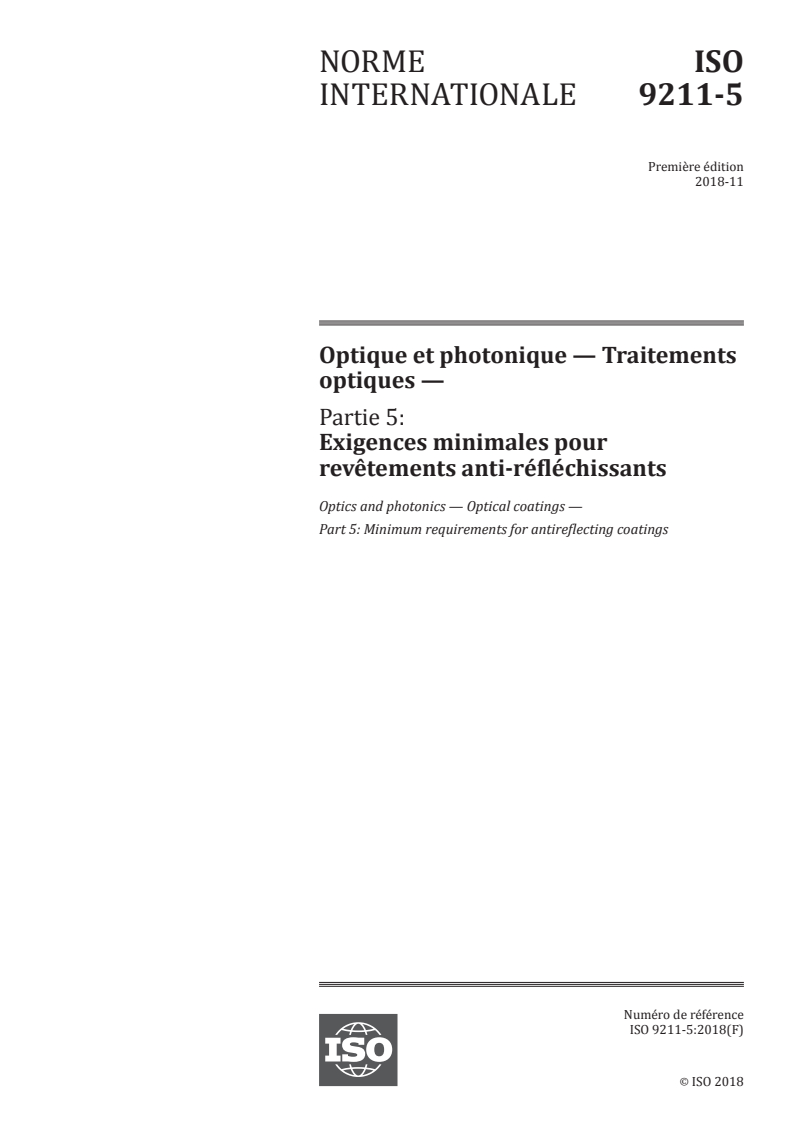 NORME INTERNATIONALE

ISO 9211-5

Première édition
2018-11

Optique et photonique — Traitements optiques —

Partie 5:
Exigences minimales pour revêtements anti-réfléchissants

Optics and photonics — Optical coatings —
Part 5: Minimum requirements for antireflecting coatings

ISO

Numéro de référence
ISO 9211-5:2018(F)

© ISO 2018